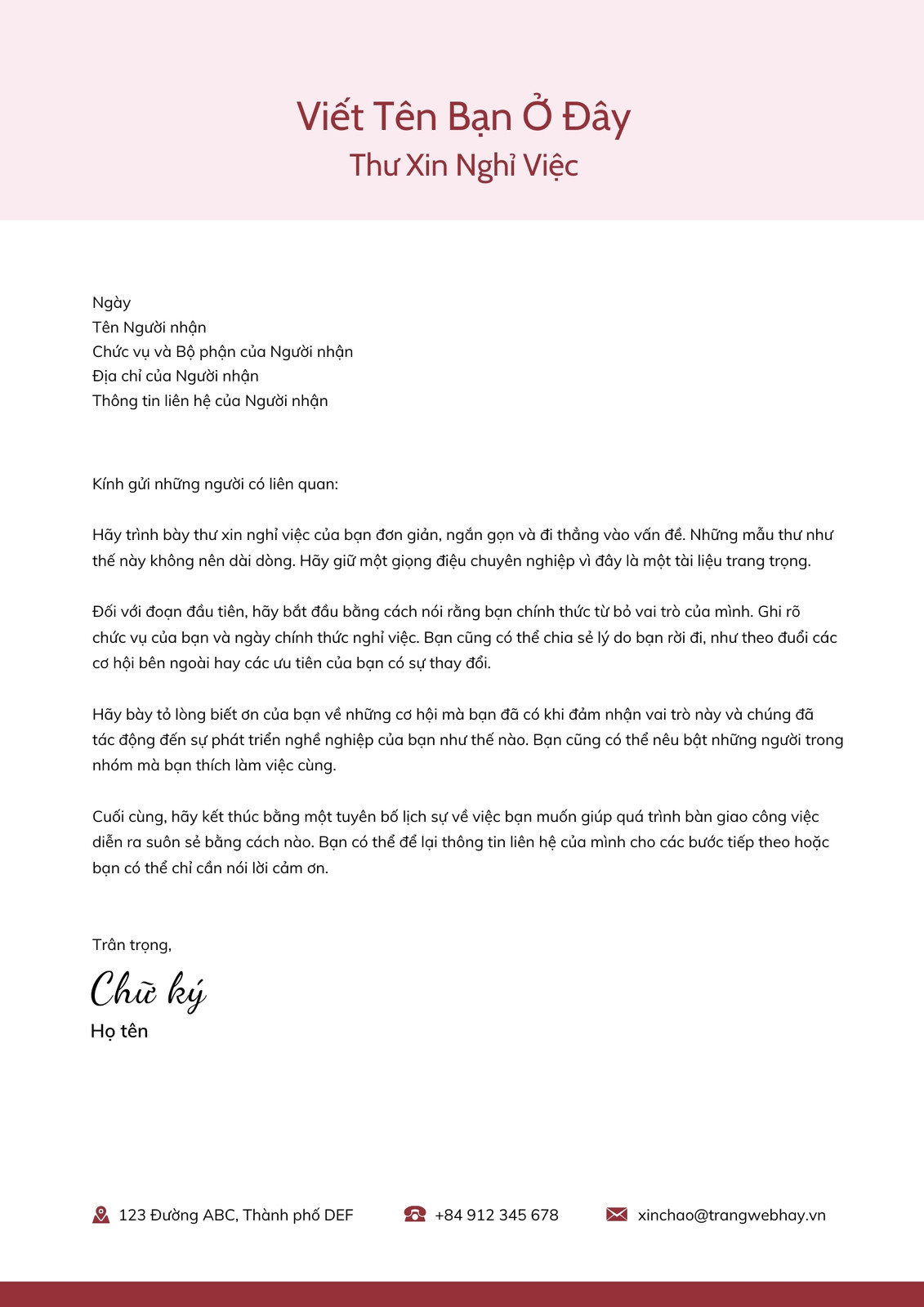 Viết Tên Bạn Ở Đây
Thư Xin Nghỉ Việc

Ngày
Tên Người nhận
Chức vụ và Bộ phận của Người nhận
Địa chỉ của Người nhận
Thông tin liên hệ của Người nhận

Kính gửi những người có liên quan:

Hãy trình bày thư xin nghỉ việc của bạn đơn giản, ngắn gọn và đi thẳng vào vấn đề. Những mẫu thư như thế này không nên dài dòng. Hãy giữ một giọng điệu chuyên nghiệp vì đây là một tài liệu trang trọng.

Đối với đoạn đầu tiên, hãy bắt đầu bằng cách nói rằng bạn chính thức từ bỏ vai trò của mình. Ghi rõ chức vụ của bạn và ngày chính thức nghỉ việc. Bạn cũng có thể chia sẻ lý do bạn rời đi, như theo đuổi các cơ hội bên ngoài hay các ưu tiên của bạn có sự thay đổi.

Hãy bày tỏ lòng biết ơn của bạn về những cơ hội mà bạn đã có khi đảm nhận vai trò này và chúng đã tác động đến sự phát triển nghề nghiệp của bạn như thế nào. Bạn cũng có thể nêu bật những người trong nhóm mà bạn thích làm việc cùng.

Cuối cùng, hãy kết thúc bằng một tuyên bố lịch sự về việc bạn muốn giúp quá trình bàn giao công việc diễn ra suôn sẻ bằng cách nào. Bạn có thể để lại thông tin liên hệ của mình cho các bước tiếp theo hoặc bạn có thể chỉ cần nói lời cảm ơn.

Trân trọng,
Chữ ký
Họ tên

123 Đường ABC, Thành phố DEF
+84 912 345 678
xinchao@trangwebhay.vn